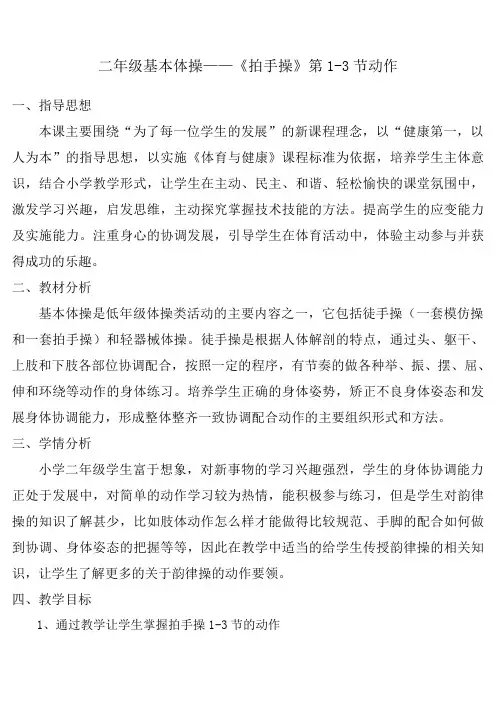 二年级基本体操——《拍手操》第 1-3 节动作

一、指导思想

本课主要围绕“为了每一位学生的发展”的新课程理念，以“健康第一，以人为本”的指导思想，以实施《体育与健康》课程标准为依据，培养学生主体意识，结合小学教学形式，让学生在主动、民主、和谐、轻松愉快的课堂氛围中，激发学习兴趣，启发思维，主动探究掌握技术技能的方法。提高学生的应变能力及实施能力。注重身心的协调发展，引导学生在体育活动中，体验主动参与并获得成功的乐趣。

二、教材分析

基本体操是低年级体操类活动的主要内容之一，它包括徒手操（一套模仿操和一套拍手操）和轻器械体操。徒手操是根据人体解剖的特点，通过头、躯干、上肢和下肢各部位协调配合，按照一定的程序，有节奏的做各种举、振、摆、屈、伸和环绕等动作的身体练习。培养学生正确的身体姿势，矫正不良身体姿态和发展身体协调能力，形成整体整齐一致协调配合动作的主要组织形式和方法。

三、学情分析

小学二年级学生富于想象，对新事物的学习兴趣强烈，学生的身体协调能力正处于发展中，对简单的动作学习较为热情，能积极参与练习，但是学生对韵律操的知识了解甚少，比如肢体动作怎么样才能做得比较规范、手脚的配合如何做到协调、身体姿态的把握等等，因此在教学中适当的给学生传授韵律操的相关知识，让学生了解更多的关于韵律操的动作要领。

四、教学目标

1、通过教学让学生掌握拍手操 1-3 节的动作